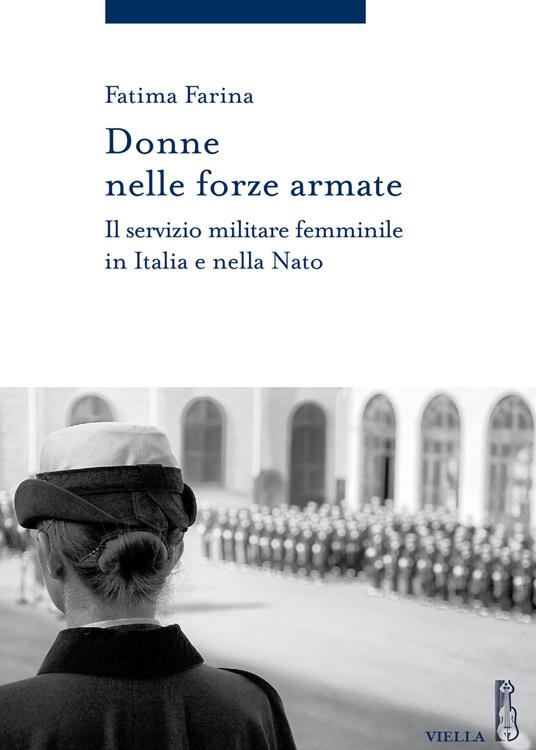 Fatima Farina

Donne nelle forze armate

Il servizio militare femminile in Italia e nella Nato

VIELLA